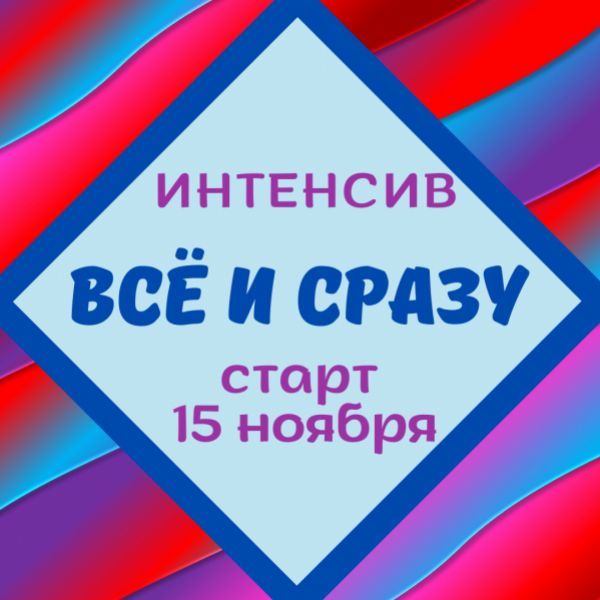 ИНТЕНСИВ

ВСЁ И СРАЗУ

старт
15 ноября